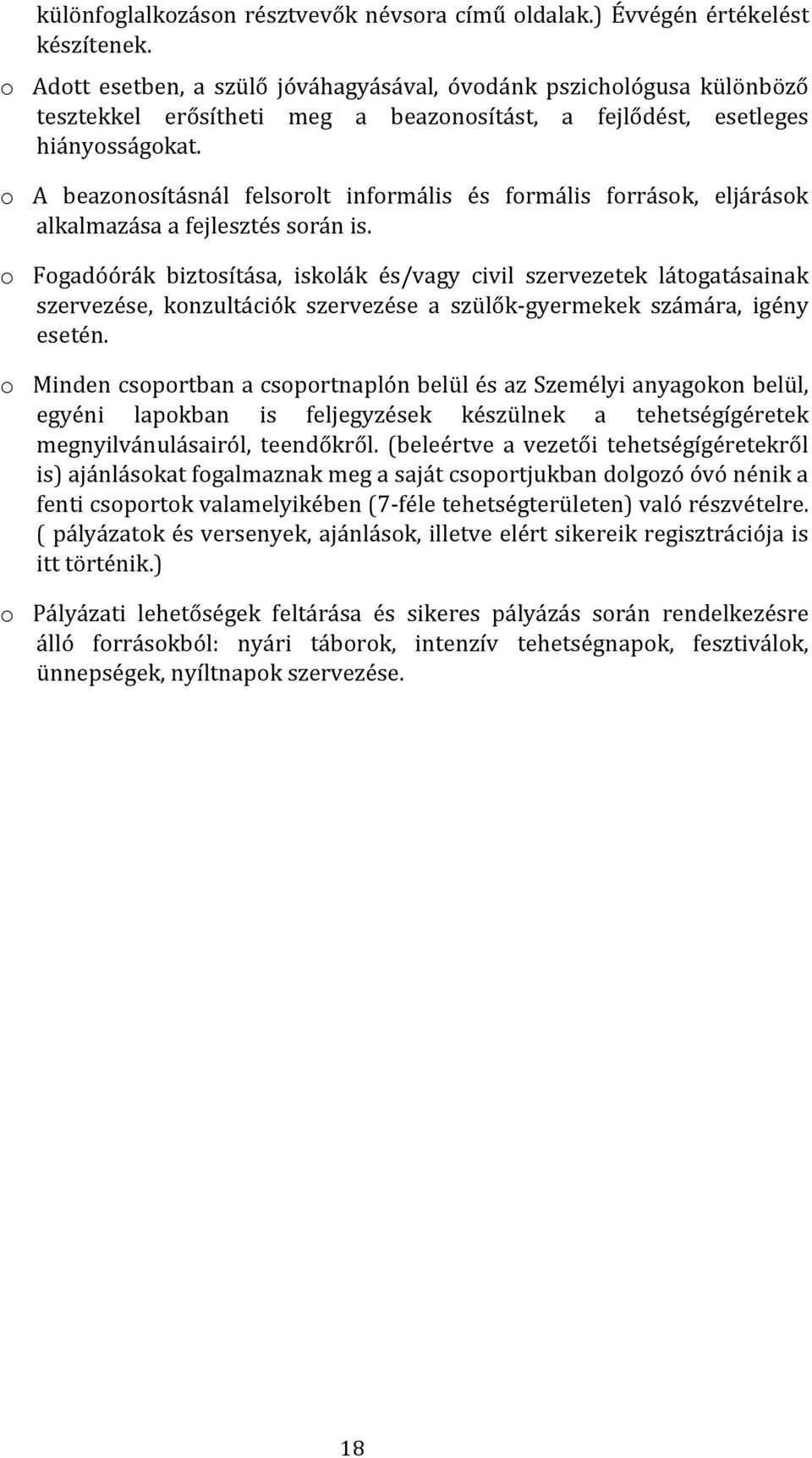 különfoglalkozáson résztvevők névsora című oldalak.) Évvégén értékelést készítenek.

o Adott esetben, a szülő jóváhagyásával, óvodánk pszichológusa különböző tesztekkel erősítheti meg a beazonosítást, a fejlődést, esetleges hiányosságokat.

o A beazonosításnál felsorolt informális és formális források, eljárások alkalmazása a fejlesztés során is.

o Fogadóórák biztosítása, iskolák és/vagy civil szervezetek látogatásainak szervezése, konzultációk szervezése a szülők-gyermekek számára, igény esetén.

o Minden csoportban a csoportnaplón belül és az Személyi anyagokon belül, egyéni lapokban is feljegyzések készülnek a tehetségígéretek megnyilvánulásairól, teendőkről. (beleértve a vezetői tehetségígéretekről is) ajánlásokat fogalmaznak meg a saját csoportjukban dolgozó óvó nénik a fenti csoportok valamelyikében (7-féle tehetségterületen) való részvételre. ( pályázatok és versenyek, ajánlások, illetve elért sikereik regisztrációja is itt történik.)

o Pályázati lehetőségek feltárása és sikeres pályázás során rendelkezésre álló forrásokból: nyári táborok, intenzív tehetségnapok, fesztiválok, ünnepségek, nyíltnapok szervezése.

18